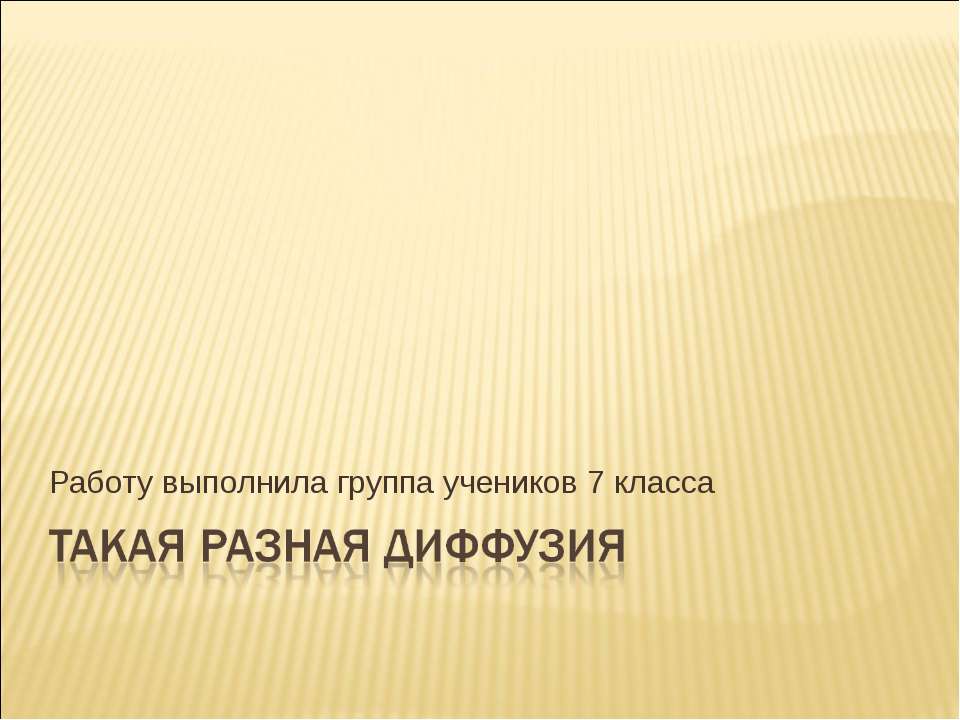 Работу выполнила группа учеников 7 класса

ТАКАЯ РАЗНАЯ ДИФФУЗИЯ